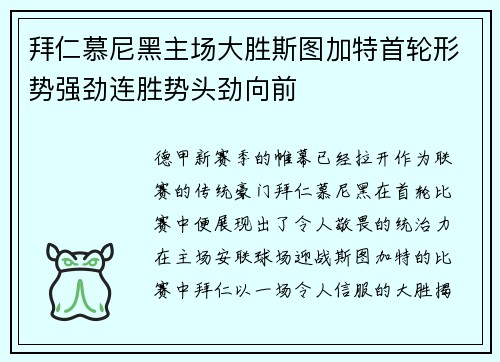 拜仁慕尼黑主场大胜斯图加特首轮形势强劲连胜势头劲向前

德甲新赛季的帷幕已经拉开作为联赛的传统豪门拜仁慕尼黑在首轮比赛中便展现出了令人敬畏的统治力在主场安联球场迎战斯图加特的比赛中拜仁以一场令人信服的大胜揭